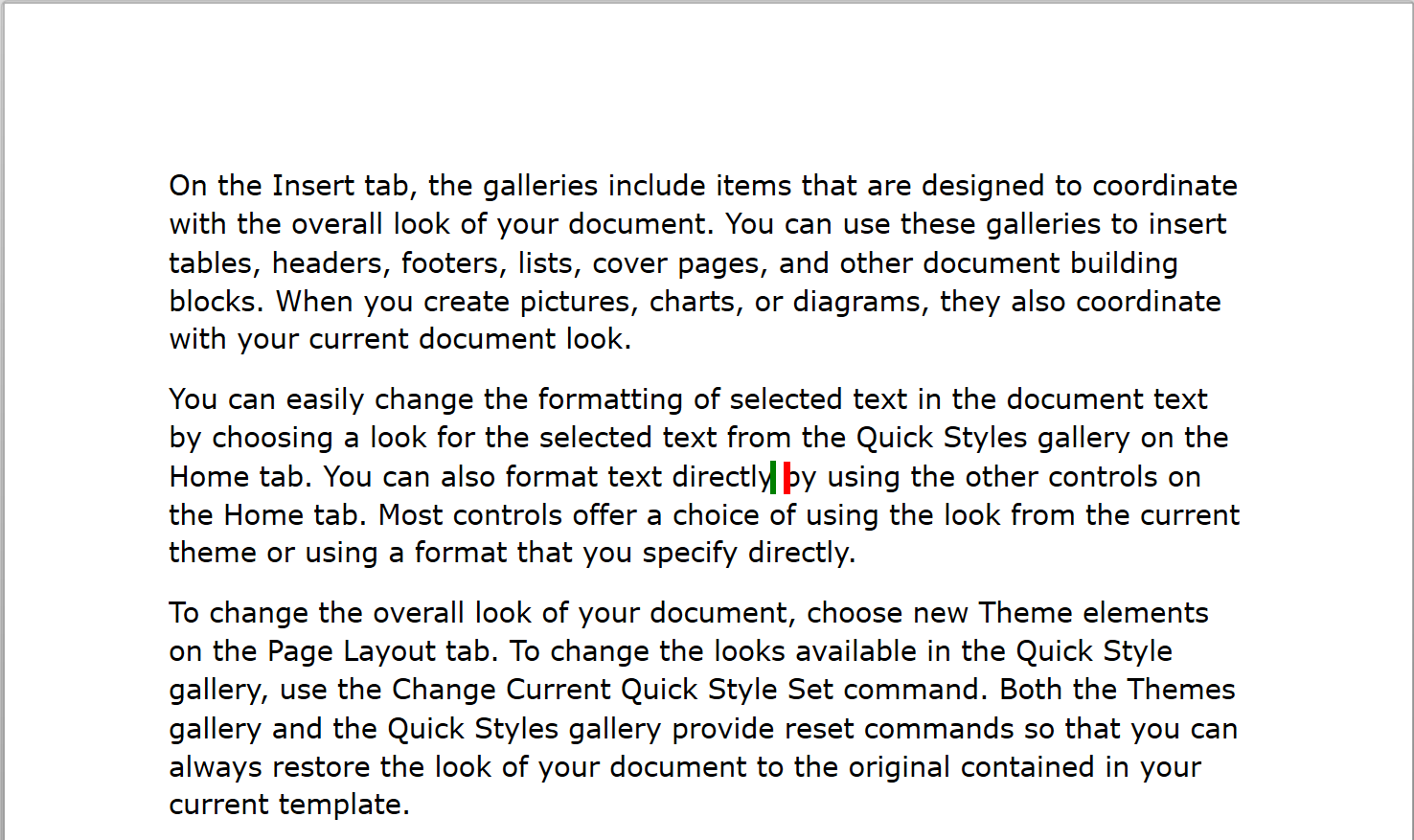 On the Insert tab, the galleries include items that are designed to coordinate with the overall look of your document. You can use these galleries to insert tables, headers, footers, lists, cover pages, and other document building blocks. When you create pictures, charts, or diagrams, they also coordinate with your current document look.

You can easily change the formatting of selected text in the document text by choosing a look for the selected text from the Quick Styles gallery on the Home tab. You can also format text directly by using the other controls on the Home tab. Most controls offer a choice of using the look from the current theme or using a format that you specify directly.

To change the overall look of your document, choose new Theme elements on the Page Layout tab. To change the looks available in the Quick Style gallery, use the Change Current Quick Style Set command. Both the Themes gallery and the Quick Styles gallery provide reset commands so that you can always restore the look of your document to the original contained in your current template.